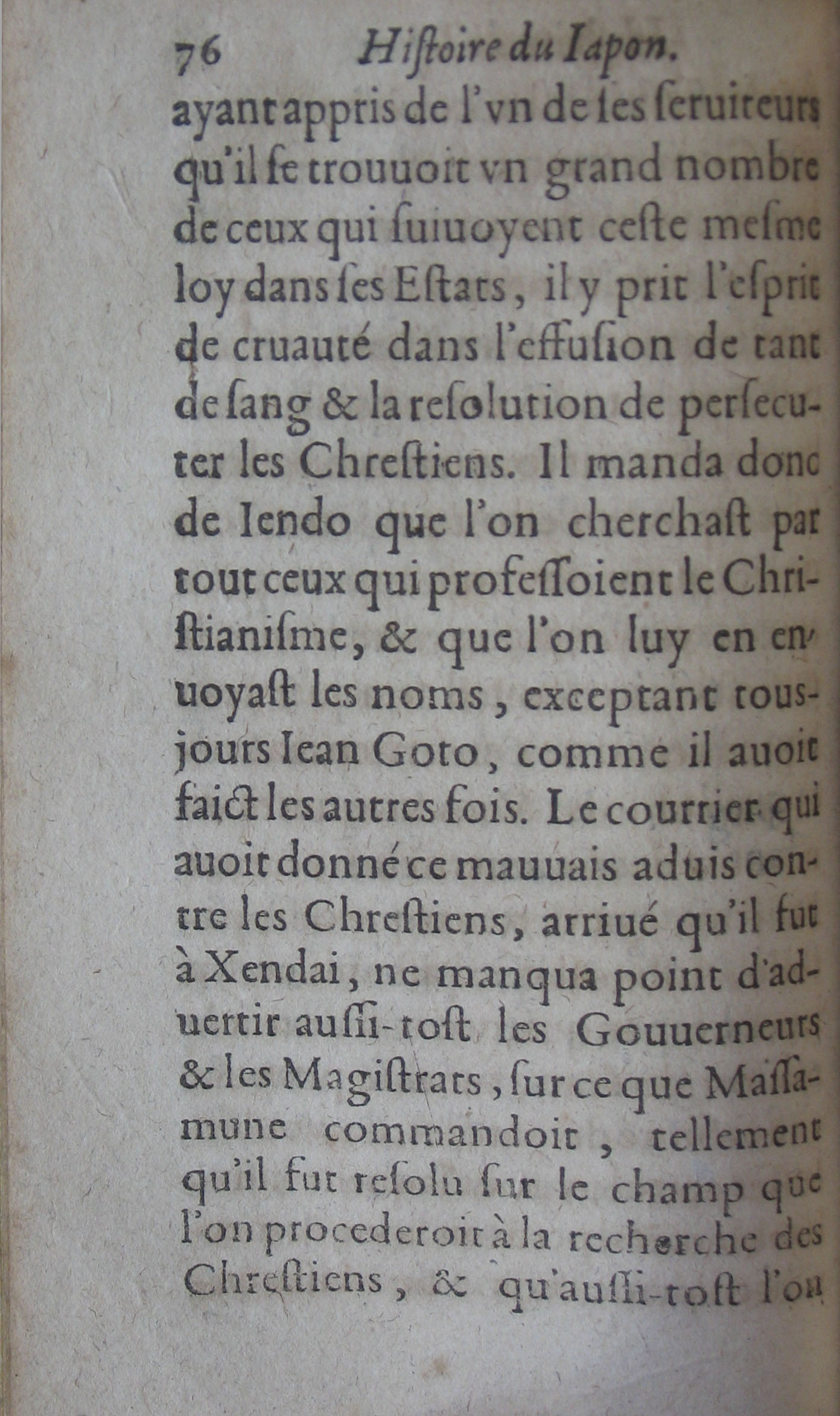 76 Hiſtoire du Iapon.

ayant appris de l'vn de ſes ſeruiteurs qu'il ſe trouuoit vn grand nombre de ceux qui ſuiuoyent ceſte meſme loy dans ſes Eſtats, il y prit l'eſprit de cruauté dans l'effuſion de tant de ſang & la reſolution de perſecuter les Chreſtiens. Il manda donc de Iendo que l'on cherchaſt par tout ceux qui profeſſoient le Chriſtianiſme, & que l'on luy en enuoyaſt les noms, exceptant tousjours Iean Goto, comme il auoit faict les autres fois. Le courrier qui auoit donné ce mauuais aduis contre les Chreſtiens, arriué qu'il fut à Xendai, ne manqua point d'aduertir auſſi-toſt les Gouuerneurs & les Magiſtrats, ſur ce que Maſſamune commandoit, tellement qu'il fut reſolu ſur le champ que l'on procederoit à la recherche des Chreſtiens, & qu'auſſi-toſt l'on